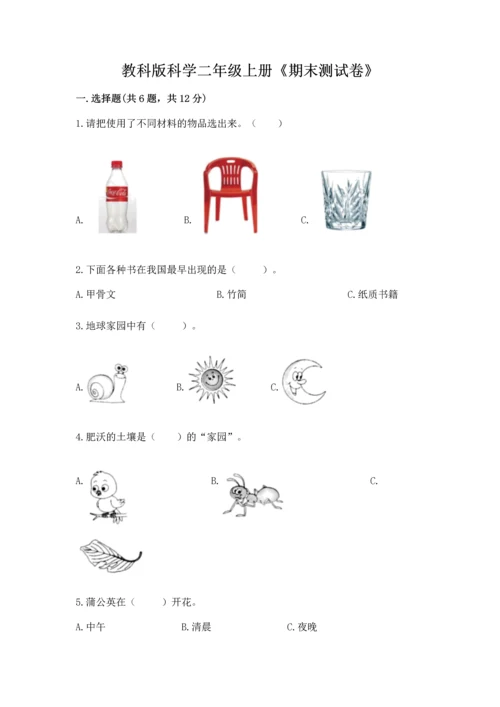 教科版科学二年级上册《期末测试卷》

一.选择题(共6题，共12分)

1.请把使用了不同材料的物品选出来。（　　）

A.

B.

C.

2.下面各种书在我国最早出现的是（　　）。

A.甲骨文　　B.竹简　　C.纸质书籍

3.地球家园中有（　　）。

A.

B.

C.

4.肥沃的土壤是（　　）的“家园”。

A.

B.

C.

5.蒲公英在（　　）开花。

A.中午　　B.清晨　　C.夜晚